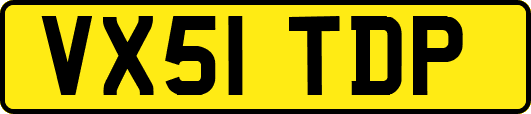 VX51 TDP